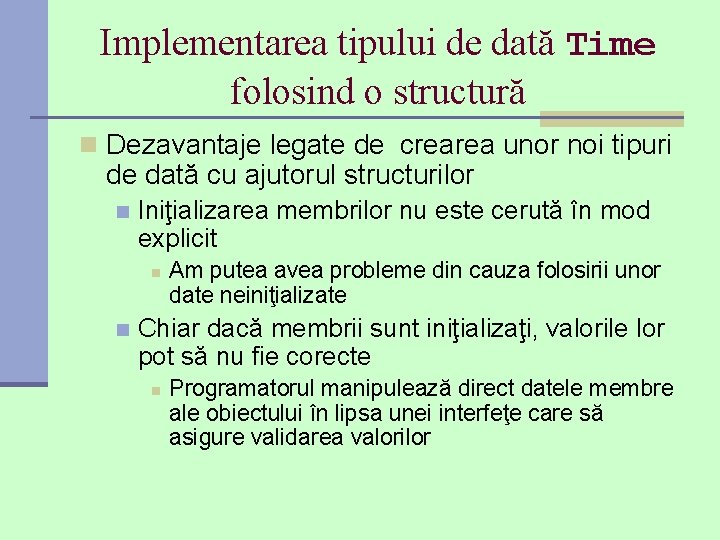 Implementarea tipului de dată Time folosind o structură

Dezavantaje legate de crearea unor noi tipuri de dată cu ajutorul structurilor

Iniţializarea membrilor nu este cerută în mod explicit

Am putea avea probleme din cauza folosirii unor date neiniţializate

Chiar dacă membrii sunt iniţializaţi, valorile lor pot să nu fie corecte

Programatorul manipulează direct datele membre ale obiectului în lipsa unei interfeţe care să asigure validarea valorilor